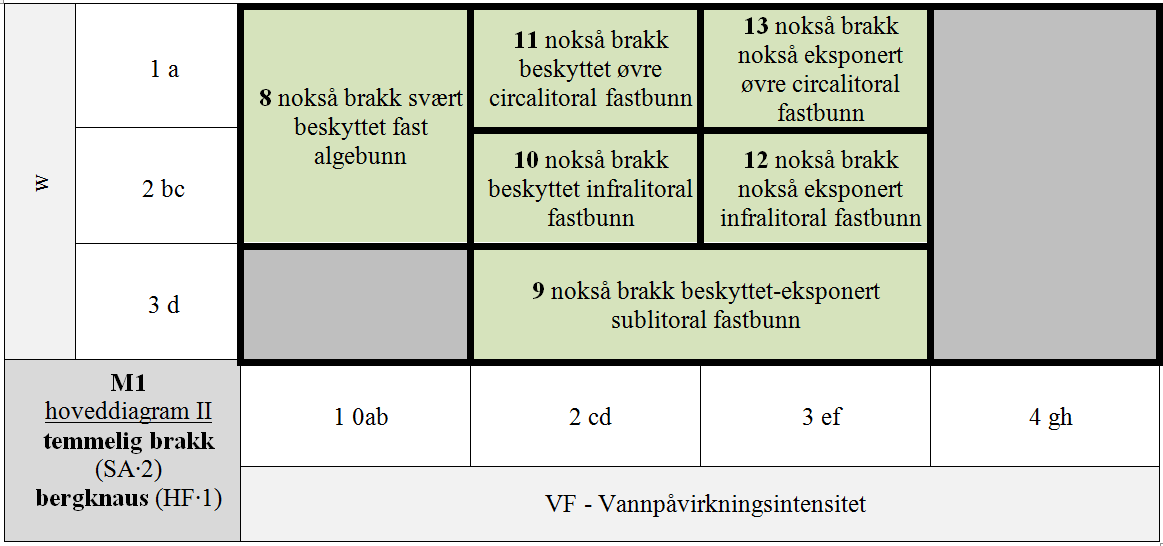 | W | 1 a | 8 nokså brakk svært beskyttet fast algebunn | 11 nokså brakk beskyttet øvre circalitoral fastbunn | 13 nokså brakk nokså eksponert øvre circalitoral fastbunn | |
|---|---|---|---|---|---|
| | 2 bc | | 10 nokså brakk beskyttet infralitoral fastbunn | 12 nokså brakk nokså eksponert infralitoral fastbunn | |
| | 3 d | | 9 nokså brakk beskyttet-eksponert sublitoral fastbunn | | |
| M1 hoveddiagram II temmelig brakk (SA·2) bergknaus (HF·1) | | 1 0ab | 2 cd | 3 ef | 4 gh |
| | | VF - Vannpåvirkningsintensitet | | | |